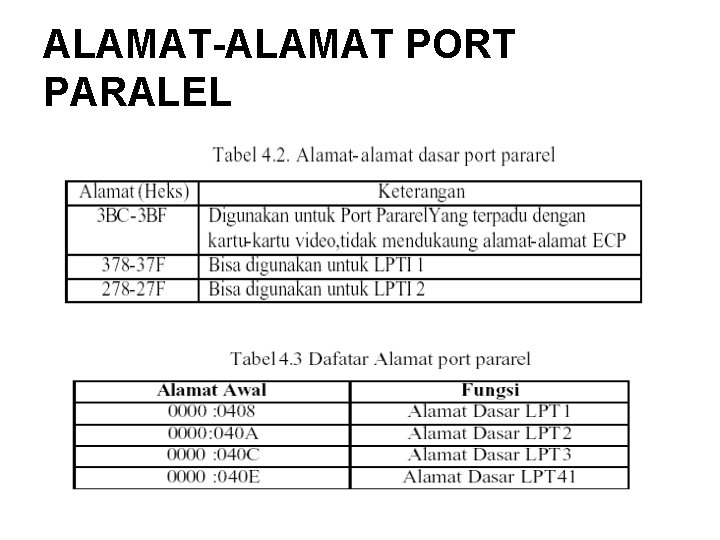 ALAMAT-ALAMAT PORT PARALEL

Tabel 4.2. Alamat-alamat dasar port pararel

| Alamat (Heks) | Keterangan |
|---|---|
| 3BC-3BF | Digunakan untuk Port PararelYang terpadu dengan kartu-kartu video,tidak mendukaung alamat-alamat ECP |
| 378-37F | Bisa digunakan untuk LPTI 1 |
| 278-27F | Bisa digunakan untuk LPTI 2 |

Tabel 4.3 Dafatar Alamat port pararel

| Alamat Awal | Fungsi |
|---|---|
| 0000 :0408 | Alamat Dasar LPT1 |
| 0000:040A | Alamat Dasar LPT2 |
| 0000 :040C | Alamat Dasar LPT3 |
| 0000 :040E | Alamat Dasar LPT41 |